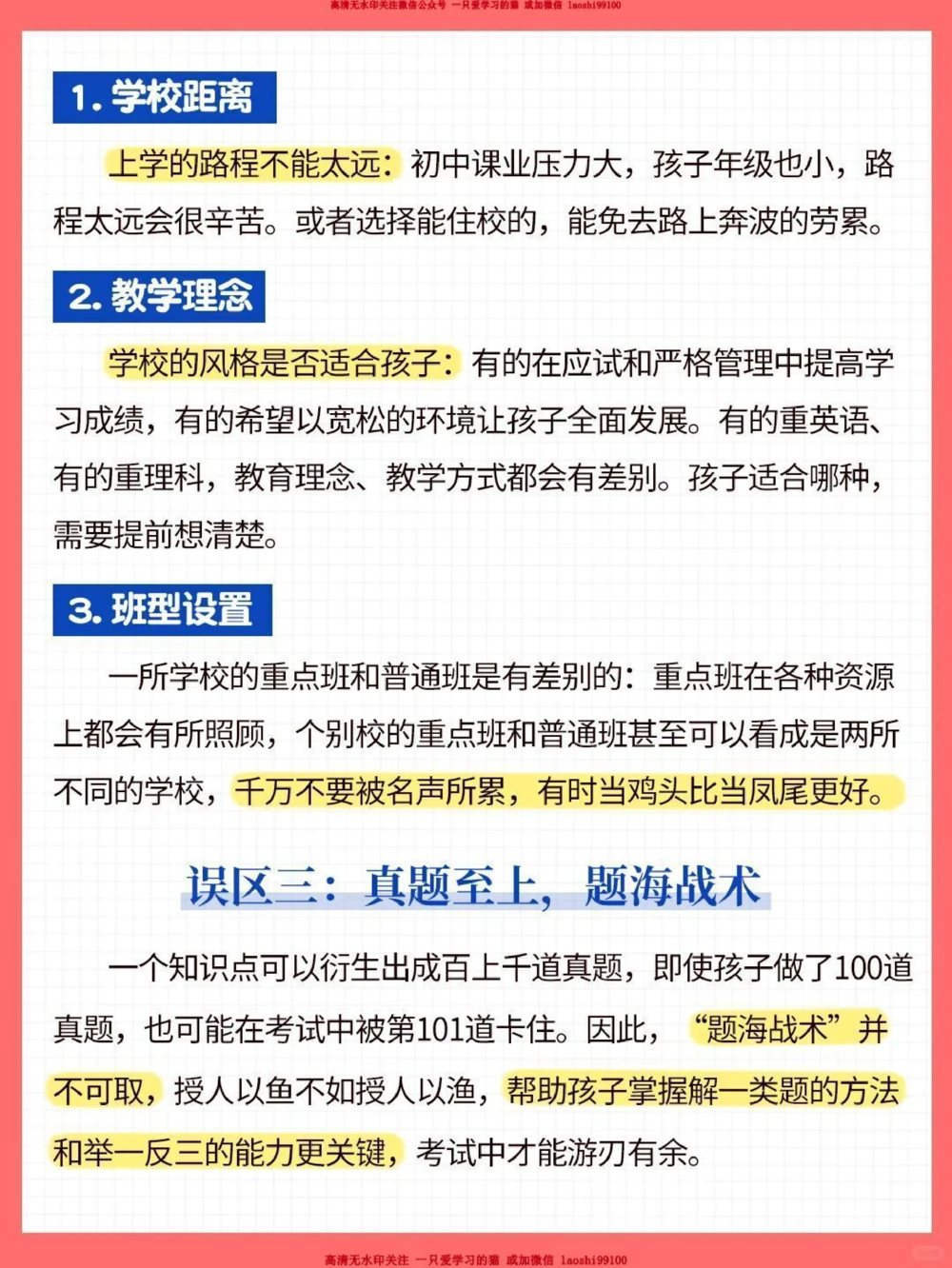 高清无水印关注微信公众号 一只爱学习的猫 或加微信 laoshi99100

1. 学校距离

上学的路程不能太远：初中课业压力大，孩子年级也小，路程太远会很辛苦。或者选择能住校的，能免去路上奔波的劳累。

2. 教学理念

学校的风格是否适合孩子：有的在应试和严格管理中提高学习成绩，有的希望以宽松的环境让孩子全面发展。有的重英语、有的重理科，教育理念、教学方式都会有差别。孩子适合哪种，需要提前想清楚。

3. 班型设置

一所学校的重点班和普通班是有差别的：重点班在各种资源上都会有所照顾，个别校的重点班和普通班甚至可以看成是两所不同的学校，千万不要被名声所累，有时当鸡头比当凤尾更好。

误区三：真题至上，题海战术

一个知识点可以衍生出成百上千道真题，即使孩子做了100道真题，也可能在考试中被第101道卡住。因此，“题海战术”并不可取，授人以鱼不如授人以渔，帮助孩子掌握解一类题的方法和举一反三的能力更关键，考试中才能游刃有余。

高清无水印关注 一只爱学习的猫 或加微信 laoshi99100